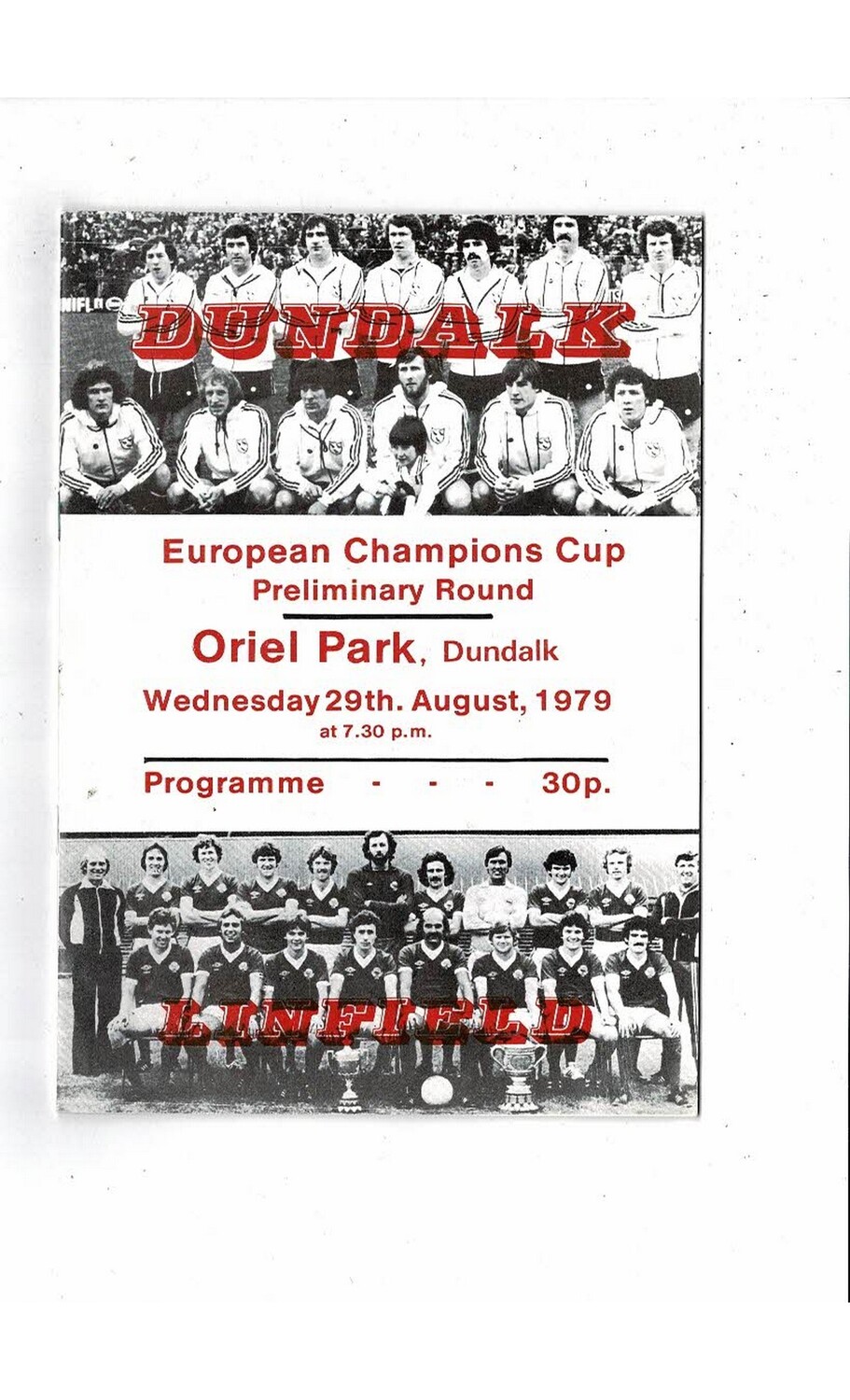 DUNDALK

European Champions Cup
Preliminary Round

Oriel Park, Dundalk

Wednesday 29th. August, 1979
at 7.30 p.m.

Programme - - - 30p.

LINFIELD